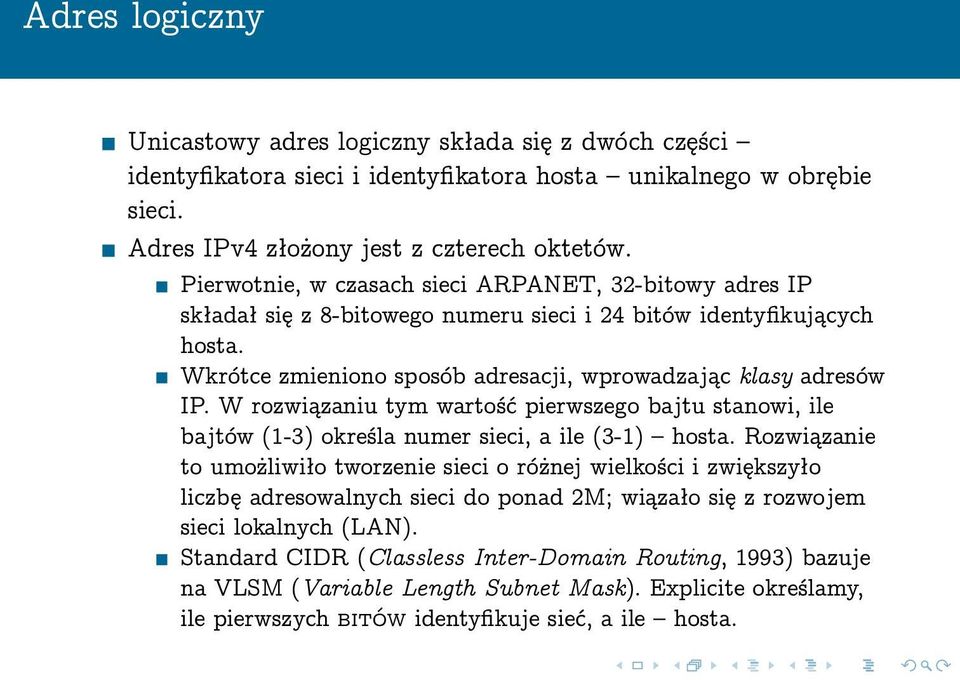 Adres logiczny

Unicastowy adres logiczny składa się z dwóch części – identyfikatora sieci i identyfikatora hosta – unikalnego w obrębie sieci.

Adres IPv4 złożony jest z czterech oktetów.

Pierwotnie, w czasach sieci ARPANET, 32-bitowy adres IP składał się z 8-bitowego numeru sieci i 24 bitów identyfikujących hosta.

Wkrótce zmieniono sposób adresacji, wprowadzając klasy adresów IP. W rozwiązaniu tym wartość pierwszego bajtu stanowi, ile bajtów (1-3) określa numer sieci, a ile (3-1) – hosta. Rozwiązanie to umożliwiło tworzenie sieci o różnej wielkości i zwiększyło liczbę adresowalnych sieci do ponad 2M; wiązało się z rozwojem sieci lokalnych (LAN).

Standard CIDR (Classless Inter-Domain Routing, 1993) bazuje na VLSM (Variable Length Subnet Mask). Explicite określamy, ile pierwszych BITÓW identyfikuje sieć, a ile – hosta.